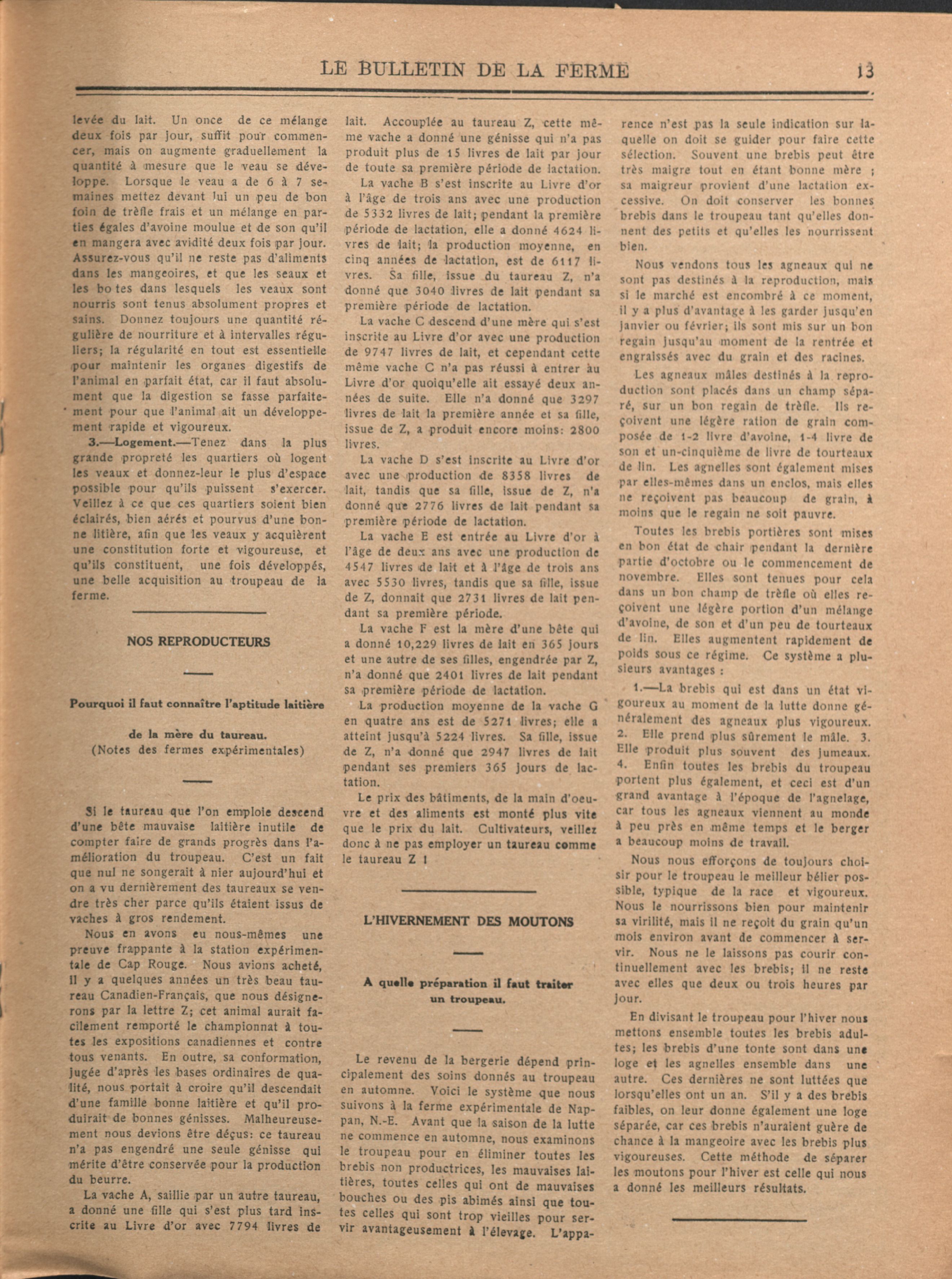 LE BULLETIN DE LA FERME 13

levée du lait. Un once de ce mélange deux fois par jour, suffit pour commencer, mais on augmente graduellement la quantité à mesure que le veau se développe. Lorsque le veau a de 6 à 7 semaines mettez devant lui un peu de bon foin de trèfle frais et un mélange en parties égales d'avoine moulue et de son qu'il en mangera avec avidité deux fois par jour. Assurez-vous qu'il ne reste pas d'aliments dans les mangeoires, et que les seaux et les bo tes dans lesquels les veaux sont nourris sont tenus absolument propres et sains. Donnez toujours une quantité régulière de nourriture et à intervalles réguliers; la régularité en tout est essentielle pour maintenir les organes digestifs de l'animal en parfait état, car il faut absolument que la digestion se fasse parfaitement pour que l'animal ait un développement rapide et vigoureux.

3.—Logement.—Tenez dans la plus grande propreté les quartiers où logent les veaux et donnez-leur le plus d'espace possible pour qu'ils puissent s'exercer. Veillez à ce que ces quartiers soient bien éclairés, bien aérés et pourvus d'une bonne litière, afin que les veaux y acquièrent une constitution forte et vigoureuse, et qu'ils constituent, une fois développés, une belle acquisition au troupeau de la ferme.

NOS REPRODUCTEURS

Pourquoi il faut connaître l'aptitude laitière de la mère du taureau.
(Notes des fermes expérimentales)

Si le taureau que l'on emploie descend d'une bête mauvaise laitière inutile de compter faire de grands progrès dans l'amélioration du troupeau. C'est un fait que nul ne songerait à nier aujourd'hui et on a vu dernièrement des taureaux se vendre très cher parce qu'ils étaient issus de vaches à gros rendement.

Nous en avons eu nous-mêmes une preuve frappante à la station expérimentale de Cap Rouge. Nous avions acheté, il y a quelques années un très beau taureau Canadien-Français, que nous désignerons par la lettre Z; cet animal aurait facilement remporté le championnat à toutes les expositions canadiennes et contre tous venants. En outre, sa conformation, jugée d'après les bases ordinaires de qualité, nous portait à croire qu'il descendait d'une famille bonne laitière et qu'il produirait de bonnes génisses. Malheureusement nous devions être déçus: ce taureau n'a pas engendré une seule génisse qui mérite d'être conservée pour la production du beurre.

La vache A, saillie par un autre taureau, a donné une fille qui s'est plus tard inscrite au Livre d'or avec 7794 livres de lait. Accouplée au taureau Z, cette même vache a donné une génisse qui n'a pas produit plus de 15 livres de lait par jour de toute sa première période de lactation.

La vache B s'est inscrite au Livre d'or à l'âge de trois ans avec une production de 5332 livres de lait; pendant la première période de lactation, elle a donné 4624 livres de lait; la production moyenne, en cinq années de lactation, est de 6117 livres. Sa fille, issue du taureau Z, n'a donné que 3040 livres de lait pendant sa première période de lactation.

La vache C descend d'une mère qui s'est inscrite au Livre d'or avec une production de 9747 livres de lait, et cependant cette même vache C n'a pas réussi à entrer au Livre d'or quoiqu'elle ait essayé deux années de suite. Elle n'a donné que 3297 livres de lait la première année et sa fille, issue de Z, a produit encore moins: 2800 livres.

La vache D s'est inscrite au Livre d'or avec une production de 8358 livres de lait, tandis que sa fille, issue de Z, n'a donné que 2776 livres de lait pendant sa première période de lactation.

La vache E est entrée au Livre d'or à l'âge de deux ans avec une production de 4547 livres de lait et à l'âge de trois ans avec 5530 livres, tandis que sa fille, issue de Z, donnait que 2731 livres de lait pendant sa première période.

La vache F est la mère d'une bête qui a donné 10,229 livres de lait en 365 jours et une autre de ses filles, engendrée par Z, n'a donné que 2401 livres de lait pendant sa première période de lactation.

La production moyenne de la vache G en quatre ans est de 5271 livres; elle a atteint jusqu'à 5224 livres. Sa fille, issue de Z, n'a donné que 2947 livres de lait pendant ses premiers 365 jours de lactation.

Le prix des bâtiments, de la main d'oeuvre et des aliments est monté plus vite que le prix du lait. Cultivateurs, veillez donc à ne pas employer un taureau comme le taureau Z !

L'HIVERNEMENT DES MOUTONS

A quelle préparation il faut traiter un troupeau.

Le revenu de la bergerie dépend principalement des soins donnés au troupeau en automne. Voici le système que nous suivons à la ferme expérimentale de Nappan, N.-E. Avant que la saison de la lutte ne commence en automne, nous examinons le troupeau pour en éliminer toutes les brebis non productrices, les mauvaises laitières, toutes celles qui ont de mauvaises bouches ou des pis abimés ainsi que toutes celles qui sont trop vieilles pour servir avantageusement à l'élevage. L'apparence n'est pas la seule indication sur laquelle on doit se guider pour faire cette sélection. Souvent une brebis peut être très maigre tout en étant bonne mère ; sa maigreur provient d'une lactation excessive. On doit conserver les bonnes brebis dans le troupeau tant qu'elles donnent des petits et qu'elles les nourrissent bien.

Nous vendons tous les agneaux qui ne sont pas destinés à la reproduction, mais si le marché est encombré à ce moment, il y a plus d'avantage à les garder jusqu'en janvier ou février; ils sont mis sur un bon regain jusqu'au moment de la rentrée et engraissés avec du grain et des racines.

Les agneaux mâles destinés à la reproduction sont placés dans un champ séparé, sur un bon regain de trèfle. Ils reçoivent une légère ration de grain composée de 1-2 livre d'avoine, 1-4 livre de son et un-cinquième de livre de tourteaux de lin. Les agnelles sont également mises par elles-mêmes dans un enclos, mais elles ne reçoivent pas beaucoup de grain, à moins que le regain ne soit pauvre.

Toutes les brebis portières sont mises en bon état de chair pendant la dernière partie d'octobre ou le commencement de novembre. Elles sont tenues pour cela dans un bon champ de trèfle où elles reçoivent une légère portion d'un mélange d'avoine, de son et d'un peu de tourteaux de lin. Elles augmentent rapidement de poids sous ce régime. Ce système a plusieurs avantages :

1.—La brebis qui est dans un état vigoureux au moment de la lutte donne généralement des agneaux plus vigoureux. 2. Elle prend plus sûrement le mâle. 3. Elle produit plus souvent des jumeaux. 4. Enfin toutes les brebis du troupeau portent plus également, et ceci est d'un grand avantage à l'époque de l'agnelage, car tous les agneaux viennent au monde à peu près en même temps et le berger a beaucoup moins de travail.

Nous nous efforçons de toujours choisir pour le troupeau le meilleur bélier possible, typique de la race et vigoureux. Nous le nourrissons bien pour maintenir sa virilité, mais il ne reçoit du grain qu'un mois environ avant de commencer à servir. Nous ne le laissons pas courir continuellement avec les brebis; il ne reste avec elles que deux ou trois heures par jour.

En divisant le troupeau pour l'hiver nous mettons ensemble toutes les brebis adultes; les brebis d'une tonte sont dans une loge et les agnelles ensemble dans une autre. Ces dernières ne sont luttées que lorsqu'elles ont un an. S'il y a des brebis faibles, on leur donne également une loge séparée, car ces brebis n'auraient guère de chance à la mangeoire avec les brebis plus vigoureuses. Cette méthode de séparer les moutons pour l'hiver est celle qui nous a donné les meilleurs résultats.